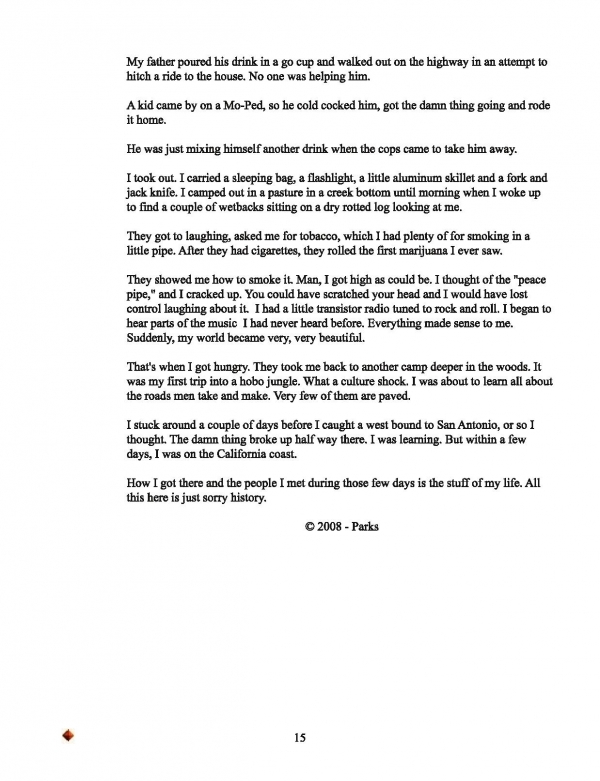 My father poured his drink in a go cup and walked out on the highway in an attempt to hitch a ride to the house. No one was helping him.

A kid came by on a Mo-Ped, so he cold cocked him, got the damn thing going and rode it home.

He was just mixing himself another drink when the cops came to take him away.

I took out. I carried a sleeping bag, a flashlight, a little aluminum skillet and a fork and jack knife. I camped out in a pasture in a creek bottom until morning when I woke up to find a couple of wetbacks sitting on a dry rotted log looking at me.

They got to laughing, asked me for tobacco, which I had plenty of for smoking in a little pipe. After they had cigarettes, they rolled the first marijuana I ever saw.

They showed me how to smoke it. Man, I got high as could be. I thought of the "peace pipe," and I cracked up. You could have scratched your head and I would have lost control laughing about it. I had a little transistor radio tuned to rock and roll. I began to hear parts of the music I had never heard before. Everything made sense to me. Suddenly, my world became very, very beautiful.

That's when I got hungry. They took me back to another camp deeper in the woods. It was my first trip into a hobo jungle. What a culture shock. I was about to learn all about the roads men take and make. Very few of them are paved.

I stuck around a couple of days before I caught a west bound to San Antonio, or so I thought. The damn thing broke up half way there. I was learning. But within a few days, I was on the California coast.

How I got there and the people I met during those few days is the stuff of my life. All this here is just sorry history.

© 2008 - Parks

15